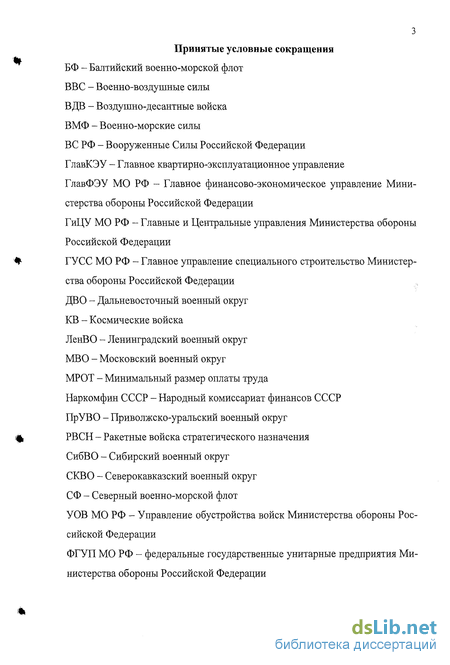 3

Принятые условные сокращения

БФ – Балтийский военно-морской флот

ВВС – Военно-воздушные силы

ВДВ – Воздушно-десантные войска

ВМФ – Военно-морские силы

ВС РФ – Вооруженные Силы Российской Федерации

ГлавКЭУ – Главное квартирно-эксплуатационное управление

ГлавФЭУ МО РФ – Главное финансово-экономическое управление Министерства обороны Российской Федерации

ГиЦУ МО РФ – Главные и Центральные управления Министерства обороны Российской Федерации

ГУСС МО РФ – Главное управление специального строительство Министерства обороны Российской Федерации

ДВО – Дальневосточный военный округ

КВ – Космические войска

ЛенВО – Ленинградский военный округ

МВО – Московский военный округ

МРОТ – Минимальный размер оплаты труда

Наркомфин СССР – Народный комиссариат финансов СССР

ПрУВО – Приволжско-уральский военный округ

РВСН – Ракетные войска стратегического назначения

СибВО – Сибирский военный округ

СКВО – Северокавказский военный округ

СФ – Северный военно-морской флот

УОВ МО РФ – Управление обустройства войск Министерства обороны Российской Федерации

ФГУП МО РФ – федеральные государственные унитарные предприятия Министерства обороны Российской Федерации

dsLib.net
библиотека диссертаций